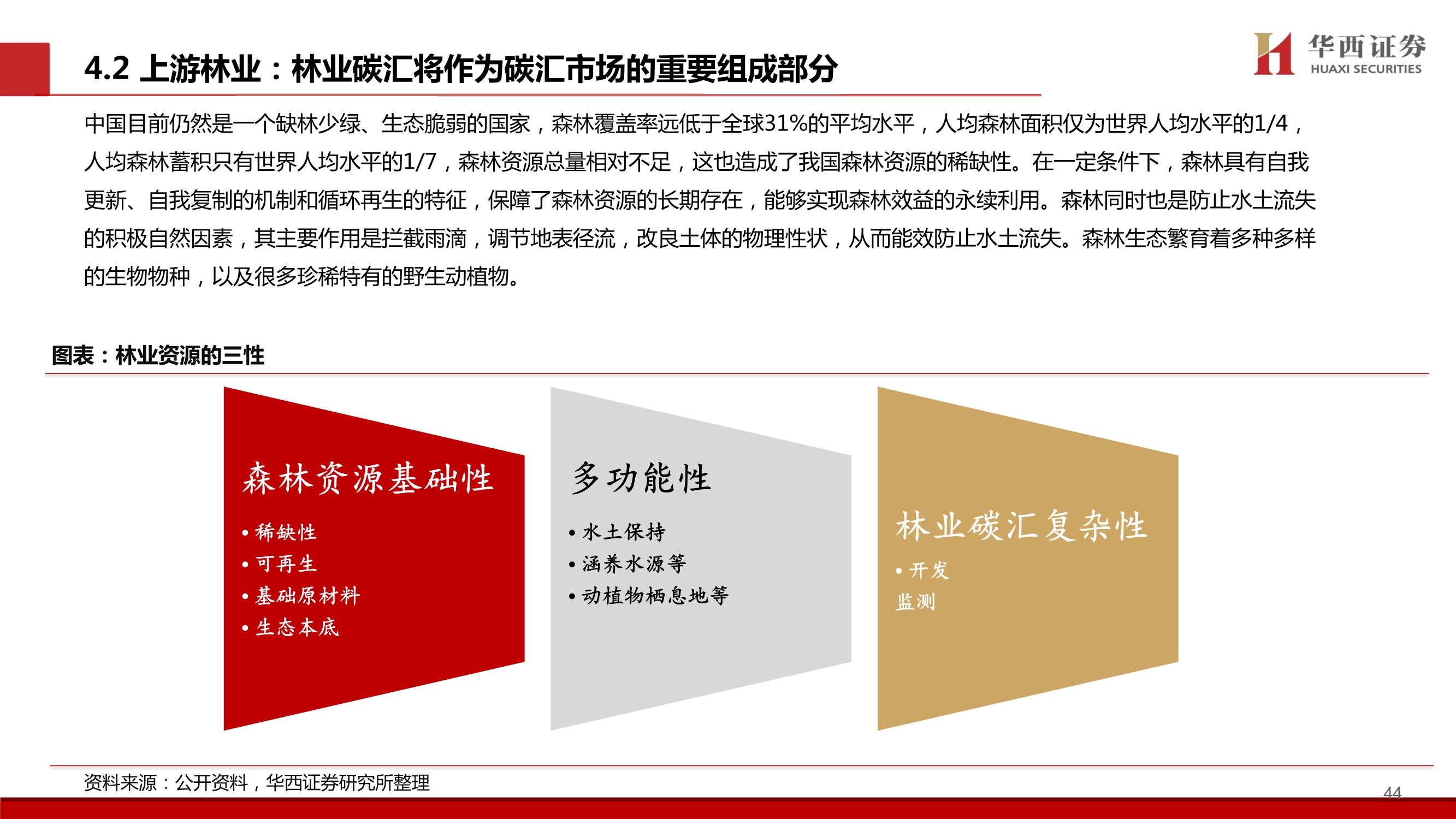 4.2 上游林业：林业碳汇将作为碳汇市场的重要组成部分

华西证券
HUAXI SECURITIES

中国目前仍然是一个缺林少绿、生态脆弱的国家，森林覆盖率远低于全球31%的平均水平，人均森林面积仅为世界人均水平的1/4，人均森林蓄积只有世界人均水平的1/7，森林资源总量相对不足，这也造成了我国森林资源的稀缺性。在一定条件下，森林具有自我更新、自我复制的机制和循环再生的特征，保障了森林资源的长期存在，能够实现森林效益的永续利用。森林同时也是防止水土流失的积极自然因素，其主要作用是拦截雨滴，调节地表径流，改良土体的物理性状，从而能效防止水土流失。森林生态繁育着多种多样的生物物种，以及很多珍稀特有的野生动植物。

图表：林业资源的三性

森林资源基础性
• 稀缺性
• 可再生
• 基础原材料
• 生态本底

多功能性
• 水土保持
• 涵养水源等
• 动植物栖息地等

林业碳汇复杂性
• 开发
监测

资料来源：公开资料，华西证券研究所整理

44